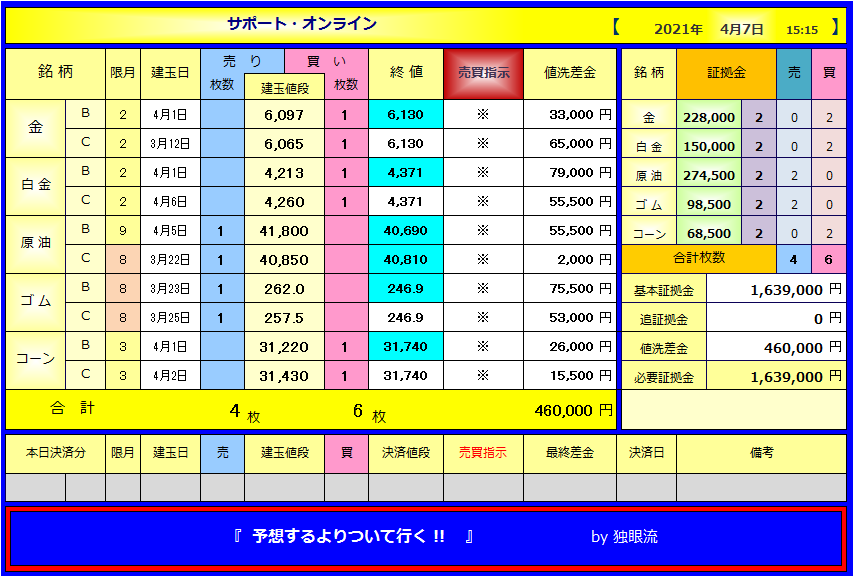 サポート・オンライン

【 2021年 4月7日 15:15 】

| 銘柄 | | 限月 | 建玉日 | 売り 枚数 | 建玉値段 | 買い 枚数 | 終値 | 売買指示 | 値洗差金 |
|---|---|---|---|---|---|---|---|---|---|
| 金 | B | 2 | 4月1日 | | 6,097 | 1 | 6,130 | ※ | 33,000 円 |
| | C | 2 | 3月12日 | | 6,065 | 1 | 6,130 | ※ | 65,000 円 |
| 白金 | B | 2 | 4月1日 | | 4,213 | 1 | 4,371 | ※ | 79,000 円 |
| | C | 2 | 4月6日 | | 4,260 | 1 | 4,371 | ※ | 55,500 円 |
| 原油 | B | 9 | 4月5日 | 1 | 41,800 | | 40,690 | ※ | 55,500 円 |
| | C | 8 | 3月22日 | 1 | 40,850 | | 40,810 | ※ | 2,000 円 |
| ゴム | B | 8 | 3月23日 | 1 | 262.0 | | 246.9 | ※ | 75,500 円 |
| | C | 8 | 3月25日 | 1 | 257.5 | | 246.9 | ※ | 53,000 円 |
| コーン | B | 3 | 4月1日 | | 31,220 | 1 | 31,740 | ※ | 26,000 円 |
| | C | 3 | 4月2日 | | 31,430 | 1 | 31,740 | ※ | 15,500 円 |
| 合計 | | | | 4 枚 | | 6 枚 | | | 460,000 円 |

| 銘柄 | 証拠金 | | 売 | 買 |
|---|---|---|---|---|
| 金 | 228,000 | 2 | 0 | 2 |
| 白金 | 150,000 | 2 | 0 | 2 |
| 原油 | 274,500 | 2 | 2 | 0 |
| ゴム | 98,500 | 2 | 2 | 0 |
| コーン | 68,500 | 2 | 0 | 2 |
| 合計枚数 | | | 4 | 6 |

| 基本証拠金 | 1,639,000 円 |
|---|---|
| 追証拠金 | 0 円 |
| 値洗差金 | 460,000 円 |
| 必要証拠金 | 1,639,000 円 |

| 本日決済分 | | 限月 | 建玉日 | 売 | 建玉値段 | 買 | 決済値段 | 売買指示 | 最終差金 | 決済日 | 備考 |
|---|---|---|---|---|---|---|---|---|---|---|---|
| | | | | | | | | | | | |

『 予想するよりついて行く !! 』 by 独眼流